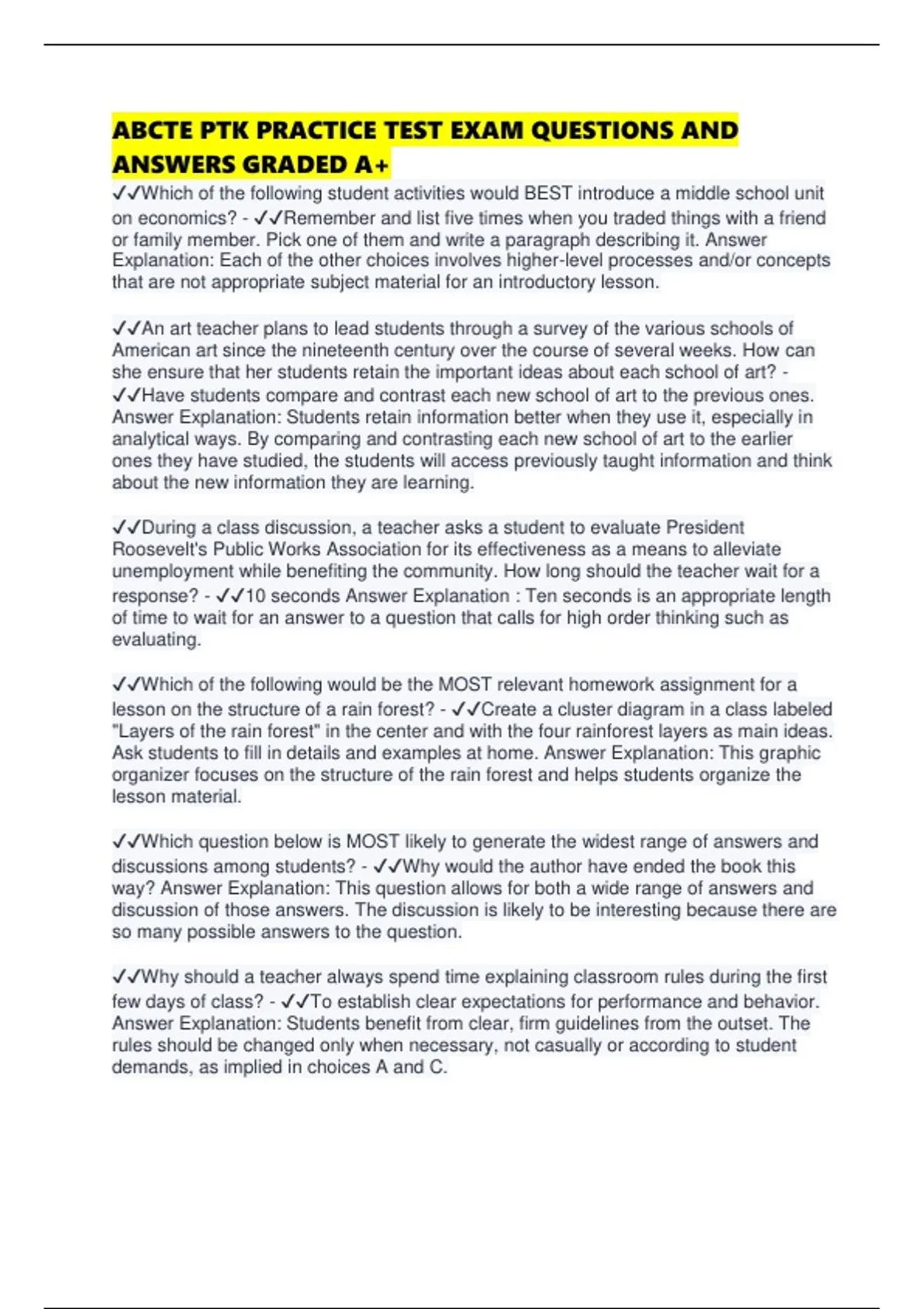 ABCTE PTK PRACTICE TEST EXAM QUESTIONS AND ANSWERS GRADED A+

✓✓Which of the following student activities would BEST introduce a middle school unit on economics? - ✓✓Remember and list five times when you traded things with a friend or family member. Pick one of them and write a paragraph describing it. Answer Explanation: Each of the other choices involves higher-level processes and/or concepts that are not appropriate subject material for an introductory lesson.

✓✓An art teacher plans to lead students through a survey of the various schools of American art since the nineteenth century over the course of several weeks. How can she ensure that her students retain the important ideas about each school of art? - ✓✓Have students compare and contrast each new school of art to the previous ones. Answer Explanation: Students retain information better when they use it, especially in analytical ways. By comparing and contrasting each new school of art to the earlier ones they have studied, the students will access previously taught information and think about the new information they are learning.

✓✓During a class discussion, a teacher asks a student to evaluate President Roosevelt's Public Works Association for its effectiveness as a means to alleviate unemployment while benefiting the community. How long should the teacher wait for a response? - ✓✓10 seconds Answer Explanation : Ten seconds is an appropriate length of time to wait for an answer to a question that calls for high order thinking such as evaluating.

✓✓Which of the following would be the MOST relevant homework assignment for a lesson on the structure of a rain forest? - ✓✓Create a cluster diagram in a class labeled "Layers of the rain forest" in the center and with the four rainforest layers as main ideas. Ask students to fill in details and examples at home. Answer Explanation: This graphic organizer focuses on the structure of the rain forest and helps students organize the lesson material.

✓✓Which question below is MOST likely to generate the widest range of answers and discussions among students? - ✓✓Why would the author have ended the book this way? Answer Explanation: This question allows for both a wide range of answers and discussion of those answers. The discussion is likely to be interesting because there are so many possible answers to the question.

✓✓Why should a teacher always spend time explaining classroom rules during the first few days of class? - ✓✓To establish clear expectations for performance and behavior. Answer Explanation: Students benefit from clear, firm guidelines from the outset. The rules should be changed only when necessary, not casually or according to student demands, as implied in choices A and C.